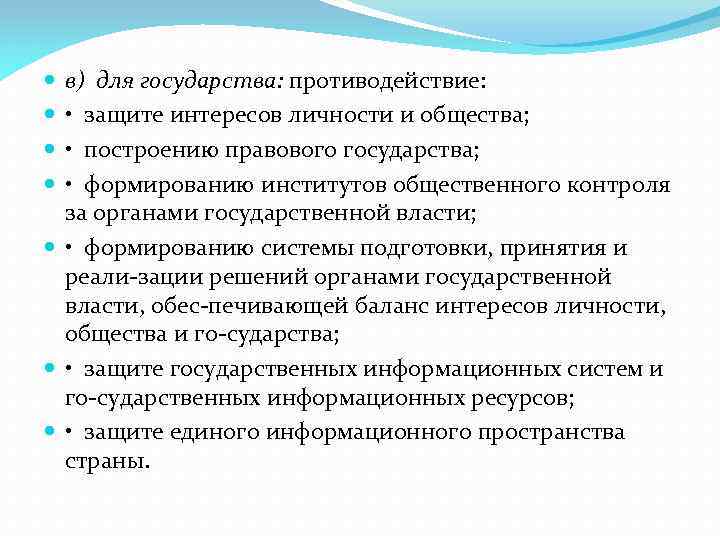 в) для государства: противодействие:

• защите интересов личности и общества;

• построению правового государства;

• формированию институтов общественного контроля за органами государственной власти;

• формированию системы подготовки, принятия и реали-зации решений органами государственной власти, обес-печивающей баланс интересов личности, общества и го-сударства;

• защите государственных информационных систем и го-сударственных информационных ресурсов;

• защите единого информационного пространства страны.